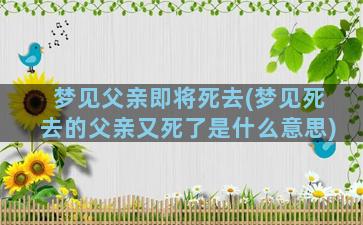 梦见父亲即将死去(梦见死去的父亲又死了是什么意思)